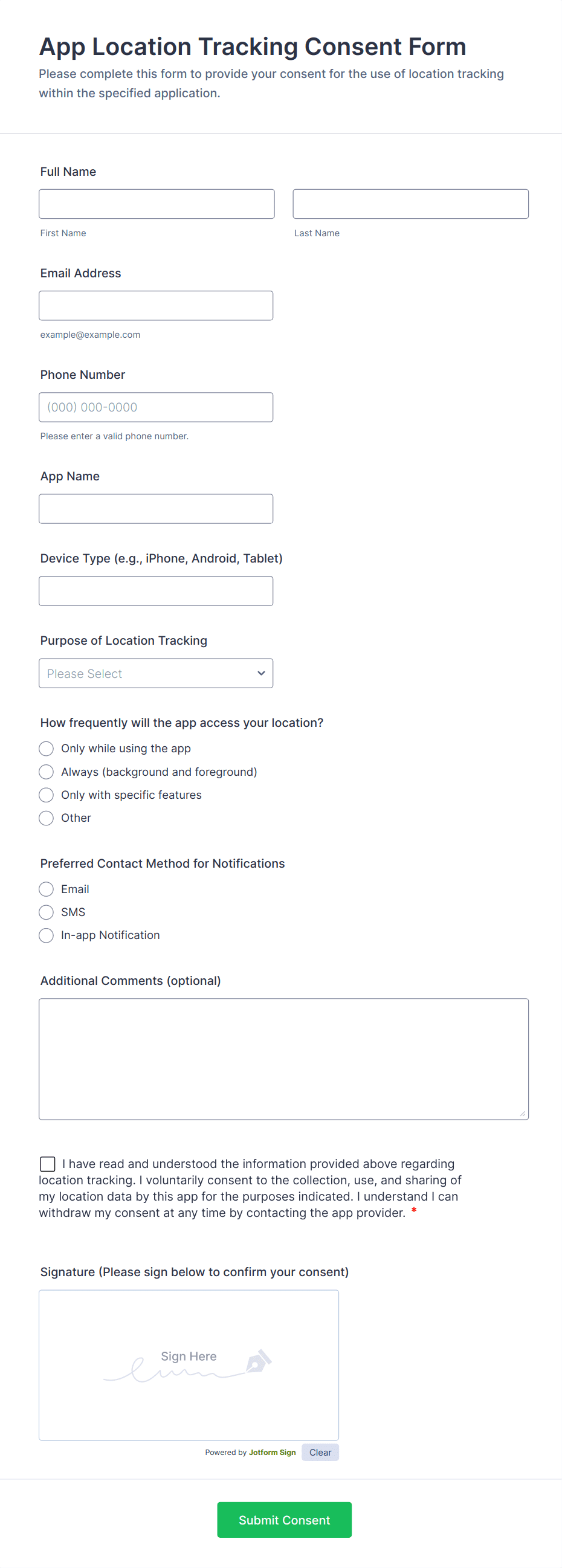 App Location Tracking Consent Form

Please complete this form to provide your consent for the use of location tracking within the specified application.

Full Name

First Name

Last Name

Email Address

example@example.com

Phone Number

(000) 000-0000

Please enter a valid phone number.

App Name

Device Type (e.g., iPhone, Android, Tablet)

Purpose of Location Tracking

Please Select

How frequently will the app access your location?

Only while using the app

Always (background and foreground)

Only with specific features

Other

Preferred Contact Method for Notifications

Email

SMS

In-app Notification

Additional Comments (optional)

I have read and understood the information provided above regarding location tracking. I voluntarily consent to the collection, use, and sharing of my location data by this app for the purposes indicated. I understand I can withdraw my consent at any time by contacting the app provider. *

Signature (Please sign below to confirm your consent)

Sign Here

Powered by Jotform Sign

Clear

Submit Consent